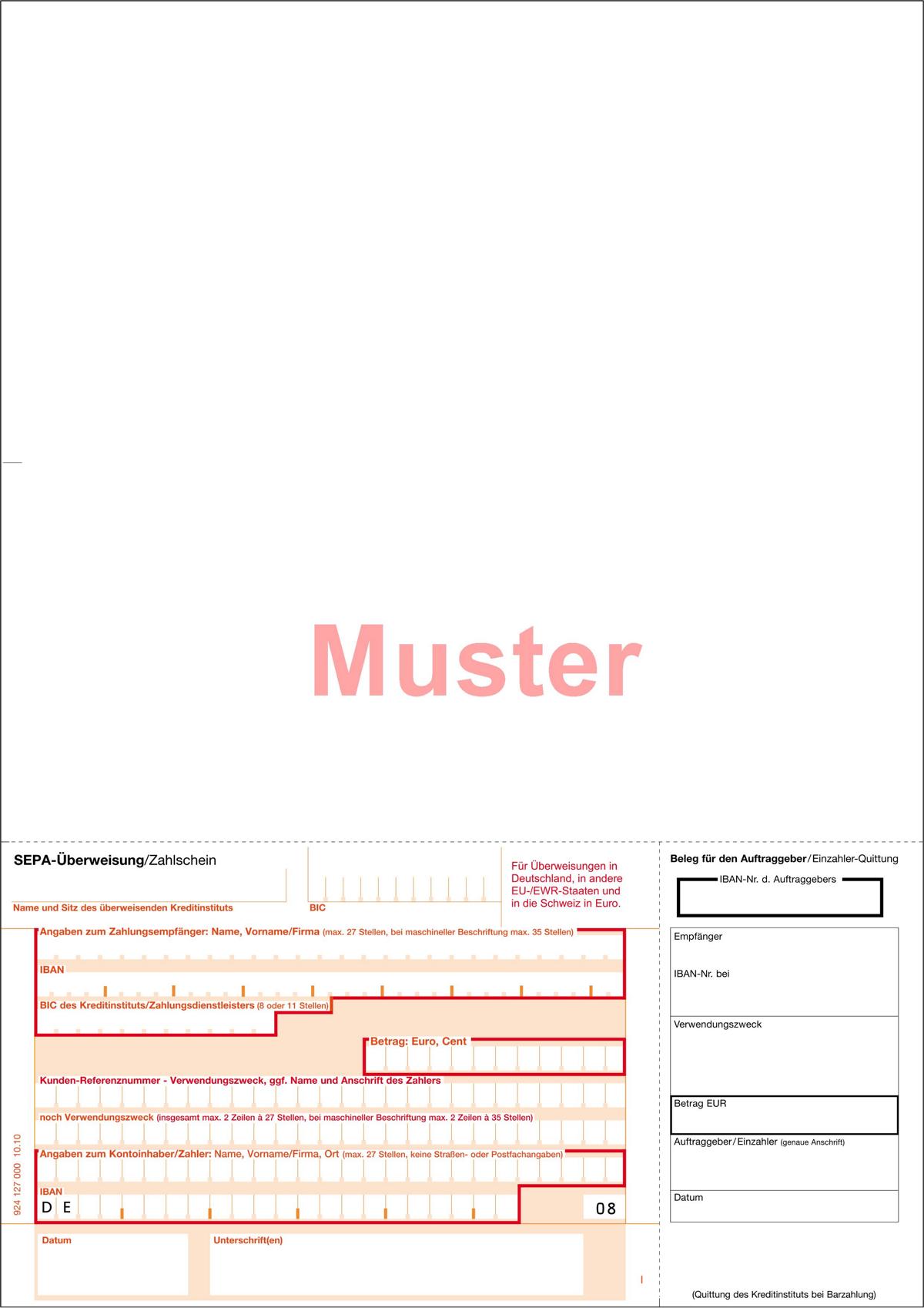 Muster

SEPA-Überweisung/Zahlschein

Name und Sitz des überweisenden Kreditinstituts

BIC

Für Überweisungen in Deutschland, in andere EU-/EWR-Staaten und in die Schweiz in Euro.

Angaben zum Zahlungsempfänger: Name, Vorname/Firma (max. 27 Stellen, bei maschineller Beschriftung max. 35 Stellen)

IBAN

BIC des Kreditinstituts/Zahlungsdienstleisters (8 oder 11 Stellen)

Betrag: Euro, Cent

Kunden-Referenznummer - Verwendungszweck, ggf. Name und Anschrift des Zahlers

noch Verwendungszweck (insgesamt max. 2 Zeilen à 27 Stellen, bei maschineller Beschriftung max. 2 Zeilen à 35 Stellen)

Angaben zum Kontoinhaber/Zahler: Name, Vorname/Firma, Ort (max. 27 Stellen, keine Straßen- oder Postfachangaben)

IBAN

D E

08

924 127 000 10.10

Datum

Unterschrift(en)

Beleg für den Auftraggeber/Einzahler-Quittung

IBAN-Nr. d. Auftraggebers

Empfänger

IBAN-Nr. bei

Verwendungszweck

Betrag EUR

Auftraggeber/Einzahler (genaue Anschrift)

Datum

(Quittung des Kreditinstituts bei Barzahlung)